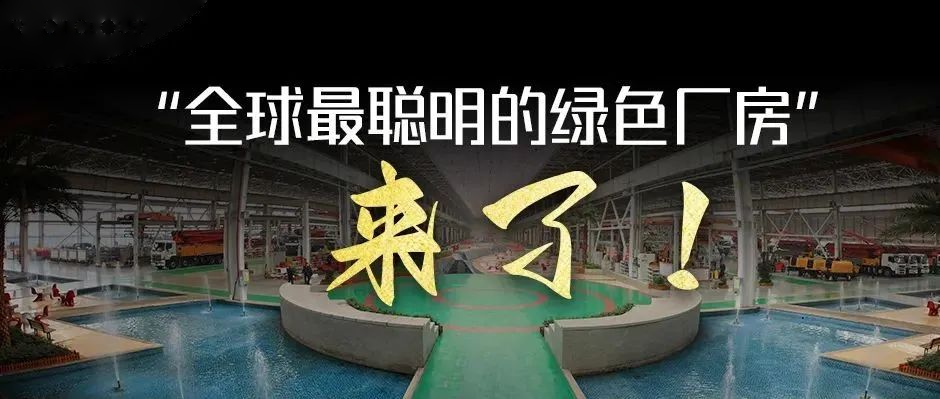 “全球最聪明的绿色厂房”

来了！